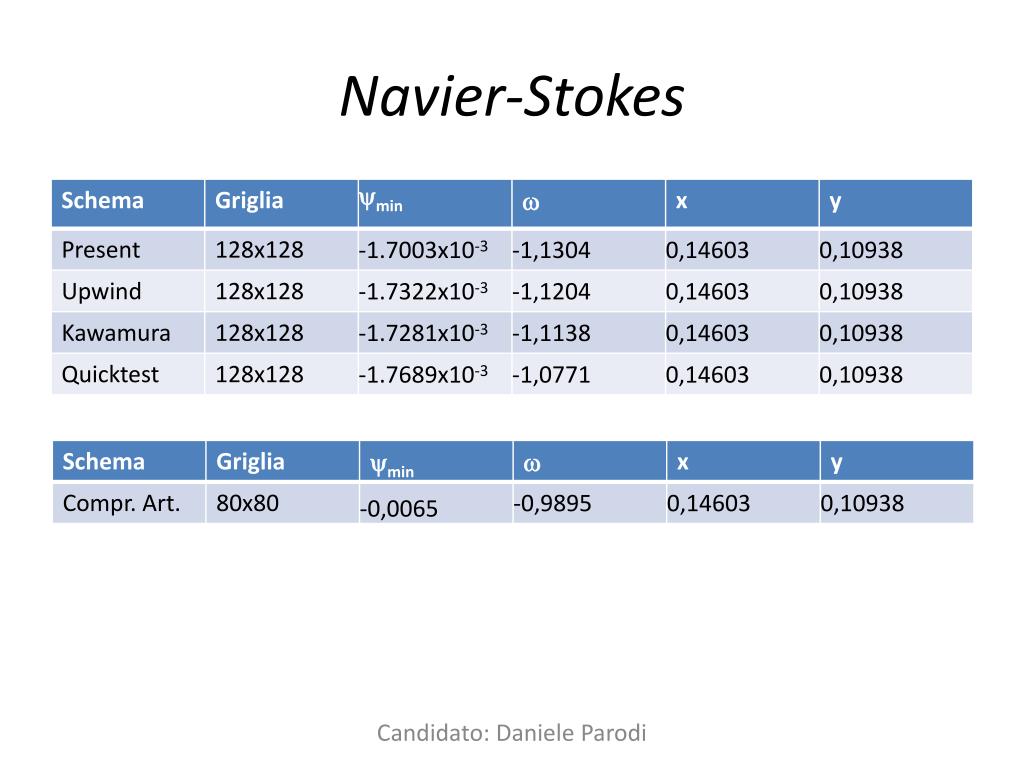 Navier-Stokes

| Schema | Griglia | $\psi_{min}$ | $\omega$ | x | y |
|---|---|---|---|---|---|
| Present | 128x128 | $-1.7003x10^{-3}$ | -1,1304 | 0,14603 | 0,10938 |
| Upwind | 128x128 | $-1.7322x10^{-3}$ | -1,1204 | 0,14603 | 0,10938 |
| Kawamura | 128x128 | $-1.7281x10^{-3}$ | -1,1138 | 0,14603 | 0,10938 |
| Quicktest | 128x128 | $-1.7689x10^{-3}$ | -1,0771 | 0,14603 | 0,10938 |

| Schema | Griglia | $\psi_{min}$ | $\omega$ | x | y |
|---|---|---|---|---|---|
| Compr. Art. | 80x80 | -0,0065 | -0,9895 | 0,14603 | 0,10938 |

Candidato: Daniele Parodi